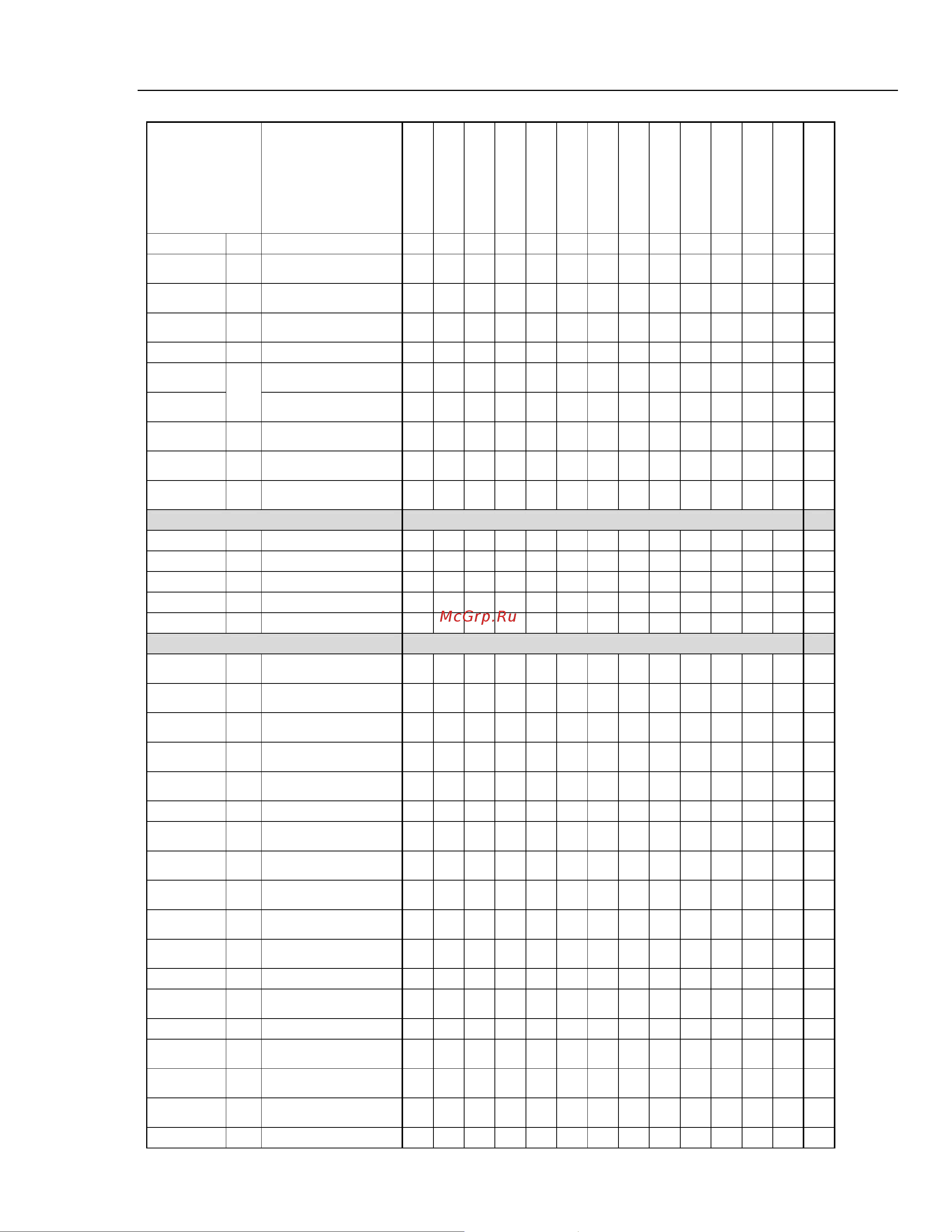 McGrp.Ru